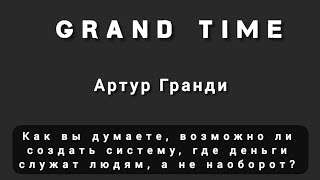 GRAND TIME

Артур Гранди

Как вы думаете, возможно ли создать систему, где деньги служат людям, а не наоборот?